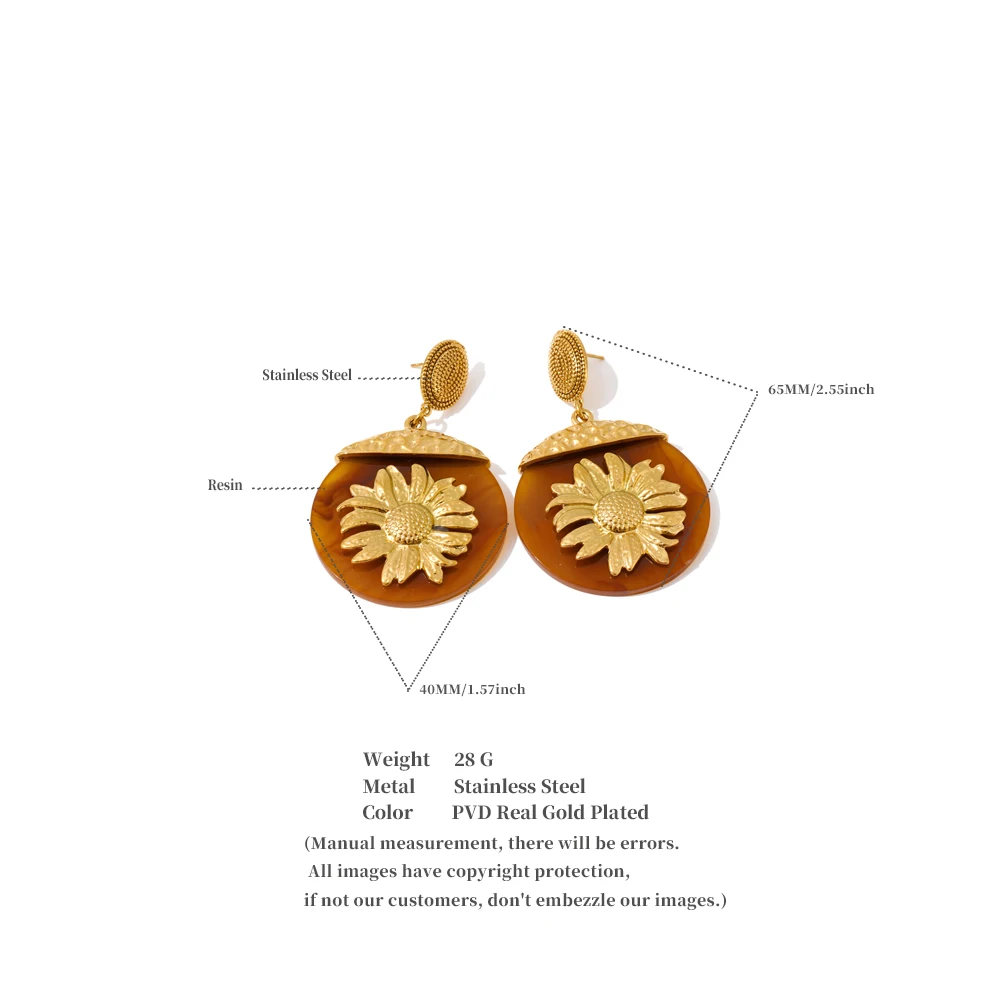 Stainless Steel

65MM/2.55inch

Resin

40MM/1.57inch

Weight 28 G
Metal Stainless Steel
Color PVD Real Gold Plated

(Manual measurement, there will be errors. All images have copyright protection, if not our customers, don't embezzle our images.)